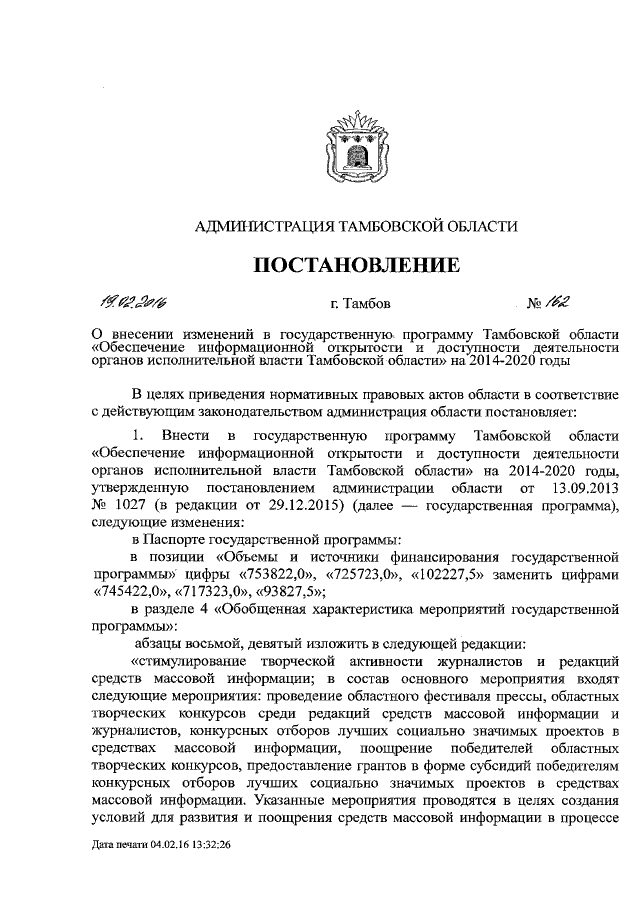 АДМИНИСТРАЦИЯ ТАМБОВСКОЙ ОБЛАСТИ

ПОСТАНОВЛЕНИЕ

19.02.2016 г. Тамбов № 162

О внесении изменений в государственную программу Тамбовской области «Обеспечение информационной открытости и доступности деятельности органов исполнительной власти Тамбовской области» на 2014-2020 годы

В целях приведения нормативных правовых актов области в соответствие с действующим законодательством администрация области постановляет:

1. Внести в государственную программу Тамбовской области «Обеспечение информационной открытости и доступности деятельности органов исполнительной власти Тамбовской области» на 2014-2020 годы, утвержденную постановлением администрации области от 13.09.2013 № 1027 (в редакции от 29.12.2015) (далее — государственная программа), следующие изменения:

в Паспорте государственной программы:

в позиции «Объемы и источники финансирования государственной программы» цифры «753822,0», «725723,0», «102227,5» заменить цифрами «745422,0», «717323,0», «93827,5»;

в разделе 4 «Обобщенная характеристика мероприятий государственной программы»:

абзацы восьмой, девятый изложить в следующей редакции:

«стимулирование творческой активности журналистов и редакций средств массовой информации; в состав основного мероприятия входят следующие мероприятия: проведение областного фестиваля прессы, областных творческих конкурсов среди редакций средств массовой информации и журналистов, конкурсных отборов лучших социально значимых проектов в средствах массовой информации, поощрение победителей областных творческих конкурсов, предоставление грантов в форме субсидий победителям конкурсных отборов лучших социально значимых проектов в средствах массовой информации. Указанные мероприятия проводятся в целях создания условий для развития и поощрения средств массовой информации в процессе

Дата печати 04.02.16 13:32:26